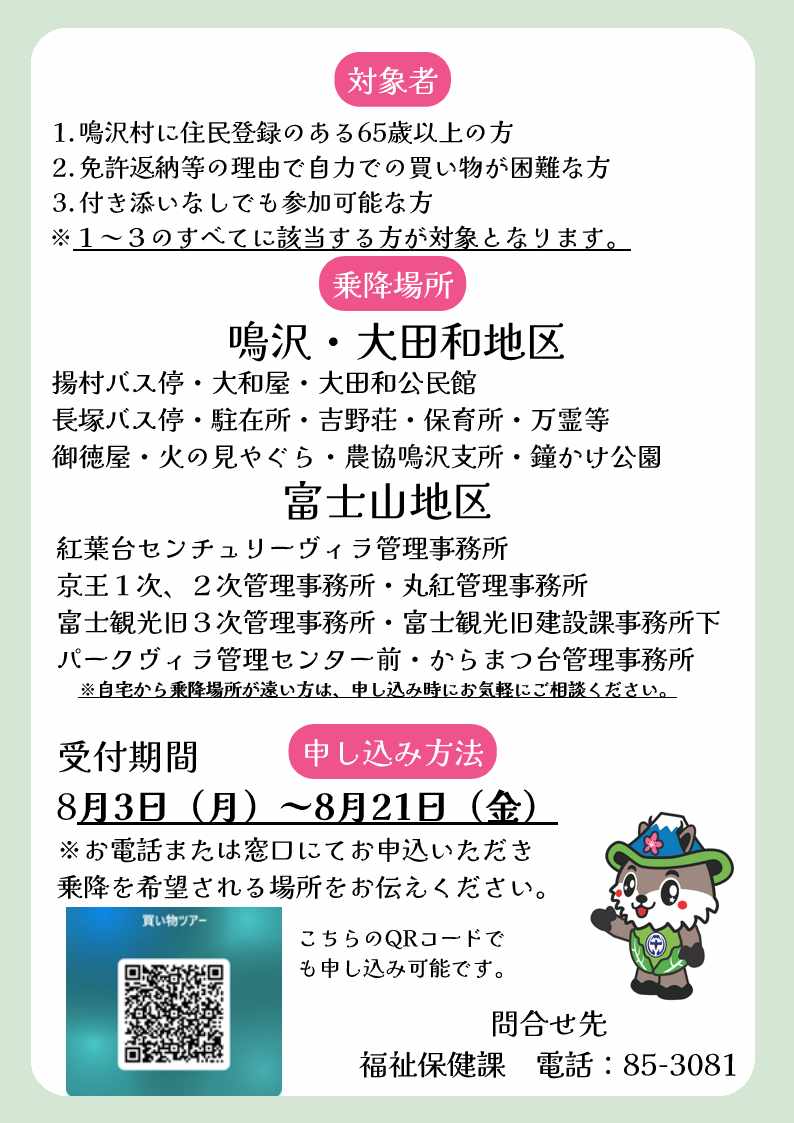 対象者

1.鳴沢村に住民登録のある65歳以上の方
2.免許返納等の理由で自力での買い物が困難な方
3.付き添いなしでも参加可能な方
※1～3のすべてに該当する方が対象となります。

乗降場所

鳴沢・大田和地区

揚村バス停・大和屋・大田和公民館
長塚バス停・駐在所・吉野荘・保育所・万霊等
御徳屋・火の見やぐら・農協鳴沢支所・鐘かけ公園

富士山地区

紅葉台センチュリーヴィラ管理事務所
京王1次、2次管理事務所・丸紅管理事務所
富士観光旧3次管理事務所・富士観光旧建設課事務所下
パークヴィラ管理センター前・からまつ台管理事務所
※自宅から乗降場所が遠い方は、申し込み時にお気軽にご相談ください。

受付期間

申し込み方法

8月3日（月）～8月21日（金）

※お電話または窓口にてお申込いただき乗降を希望される場所をお伝えください。

買い物ツアー

こちらのQRコードでも申し込み可能です。

問合せ先
福祉保健課　電話：85-3081